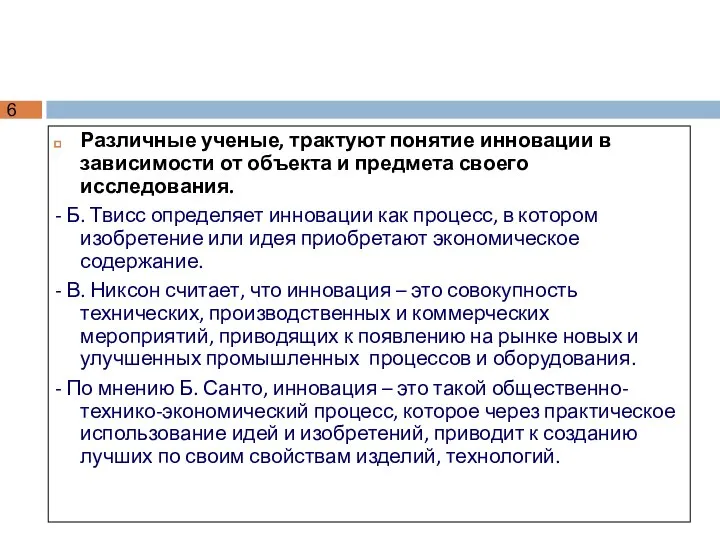 6

Различные ученые, трактуют понятие инновации в зависимости от объекта и предмета своего исследования.

- Б. Твисс определяет инновации как процесс, в котором изобретение или идея приобретают экономическое содержание.

- В. Никсон считает, что инновация – это совокупность технических, производственных и коммерческих мероприятий, приводящих к появлению на рынке новых и улучшенных промышленных процессов и оборудования.

- По мнению Б. Санто, инновация – это такой общественно-технико-экономический процесс, которое через практическое использование идей и изобретений, приводит к созданию лучших по своим свойствам изделий, технологий.